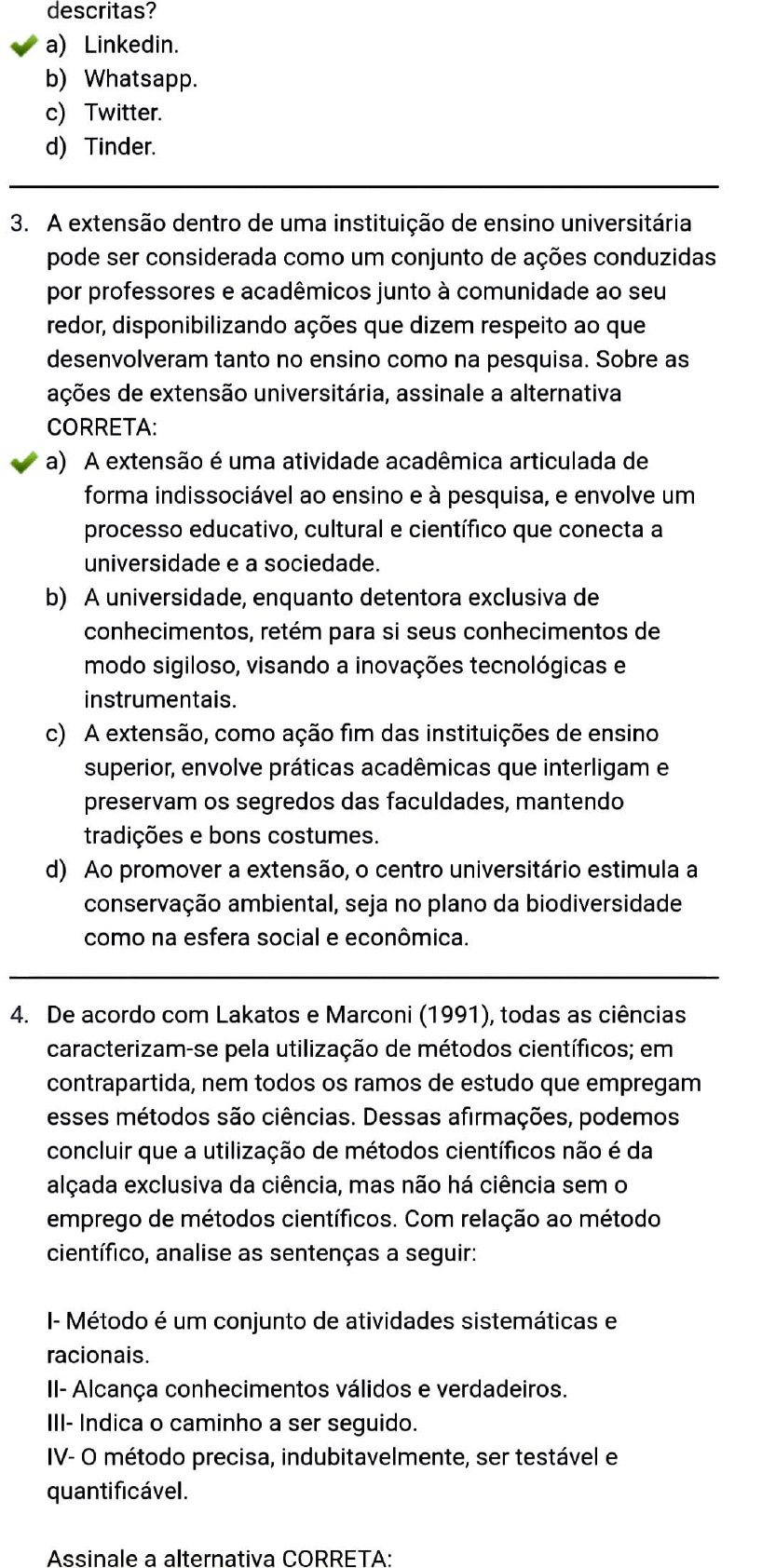 descritas?

a) Linkedin.
b) Whatsapp.
c) Twitter.
d) Tinder.

3. A extensão dentro de uma instituição de ensino universitária pode ser considerada como um conjunto de ações conduzidas por professores e acadêmicos junto à comunidade ao seu redor, disponibilizando ações que dizem respeito ao que desenvolveram tanto no ensino como na pesquisa. Sobre as ações de extensão universitária, assinale a alternativa CORRETA:

a) A extensão é uma atividade acadêmica articulada de forma indissociável ao ensino e à pesquisa, e envolve um processo educativo, cultural e científico que conecta a universidade e a sociedade.
b) A universidade, enquanto detentora exclusiva de conhecimentos, retém para si seus conhecimentos de modo sigiloso, visando a inovações tecnológicas e instrumentais.
c) A extensão, como ação fim das instituições de ensino superior, envolve práticas acadêmicas que interligam e preservam os segredos das faculdades, mantendo tradições e bons costumes.
d) Ao promover a extensão, o centro universitário estimula a conservação ambiental, seja no plano da biodiversidade como na esfera social e econômica.

4. De acordo com Lakatos e Marconi (1991), todas as ciências caracterizam-se pela utilização de métodos científicos; em contrapartida, nem todos os ramos de estudo que empregam esses métodos são ciências. Dessas afirmações, podemos concluir que a utilização de métodos científicos não é da alçada exclusiva da ciência, mas não há ciência sem o emprego de métodos científicos. Com relação ao método científico, analise as sentenças a seguir:

I- Método é um conjunto de atividades sistemáticas e racionais.
II- Alcança conhecimentos válidos e verdadeiros.
III- Indica o caminho a ser seguido.
IV- O método precisa, indubitavelmente, ser testável e quantificável.

Assinale a alternativa CORRETA: